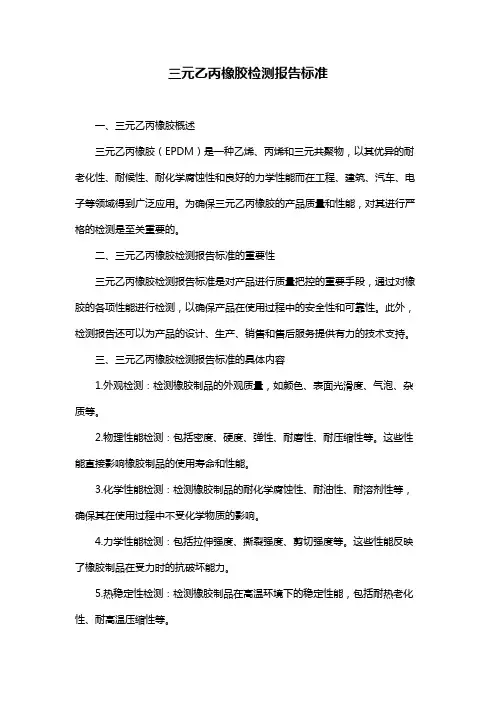 三元乙丙橡胶检测报告标准

一、三元乙丙橡胶概述

三元乙丙橡胶（EPDM）是一种乙烯、丙烯和三元共聚物，以其优异的耐老化性、耐候性、耐化学腐蚀性和良好的力学性能而在工程、建筑、汽车、电子等领域得到广泛应用。为确保三元乙丙橡胶的产品质量和性能，对其进行严格的检测是至关重要的。

二、三元乙丙橡胶检测报告标准的重要性

三元乙丙橡胶检测报告标准是对产品进行质量把控的重要手段，通过对橡胶的各项性能进行检测，以确保产品在使用过程中的安全性和可靠性。此外，检测报告还可以为产品的设计、生产、销售和售后服务提供有力的技术支持。

三、三元乙丙橡胶检测报告标准的具体内容

1.外观检测：检测橡胶制品的外观质量，如颜色、表面光滑度、气泡、杂质等。

2.物理性能检测：包括密度、硬度、弹性、耐磨性、耐压缩性等。这些性能直接影响橡胶制品的使用寿命和性能。

3.化学性能检测：检测橡胶制品的耐化学腐蚀性、耐油性、耐溶剂性等，确保其在使用过程中不受化学物质的影响。

4.力学性能检测：包括拉伸强度、撕裂强度、剪切强度等。这些性能反映了橡胶制品在受力时的抗破坏能力。

5.热稳定性检测：检测橡胶制品在高温环境下的稳定性能，包括耐热老化性、耐高温压缩性等。